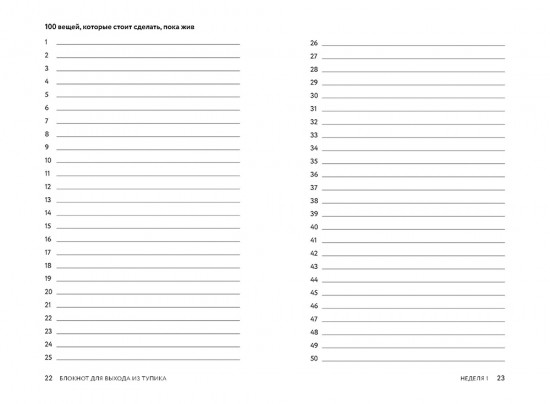 100 вещей, которые стоит сделать, пока жив

1
2
3
4
5
6
7
8
9
10
11
12
13
14
15
16
17
18
19
20
21
22
23
24
25

22 БЛОКНОТ ДЛЯ ВЫХОДА ИЗ ТУПИКА

26
27
28
29
30
31
32
33
34
35
36
37
38
39
40
41
42
43
44
45
46
47
48
49
50

НЕДЕЛЯ 1 23